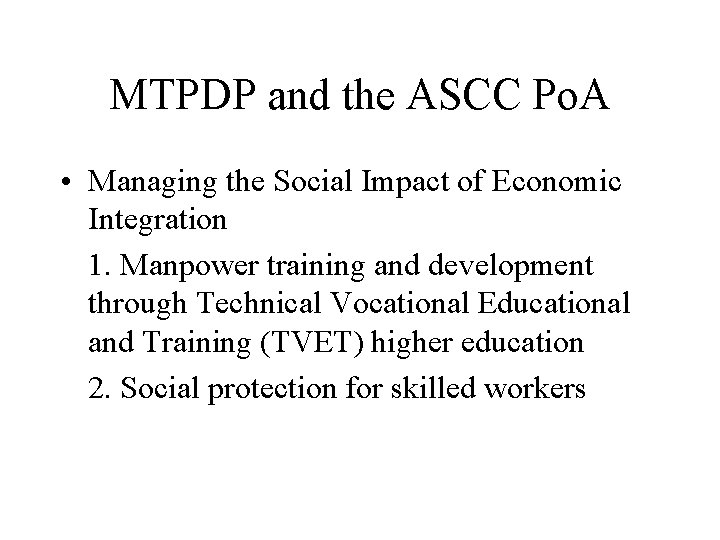 MTPDP and the ASCC PoA

• Managing the Social Impact of Economic Integration

1. Manpower training and development through Technical Vocational Educational and Training (TVET) higher education

2. Social protection for skilled workers